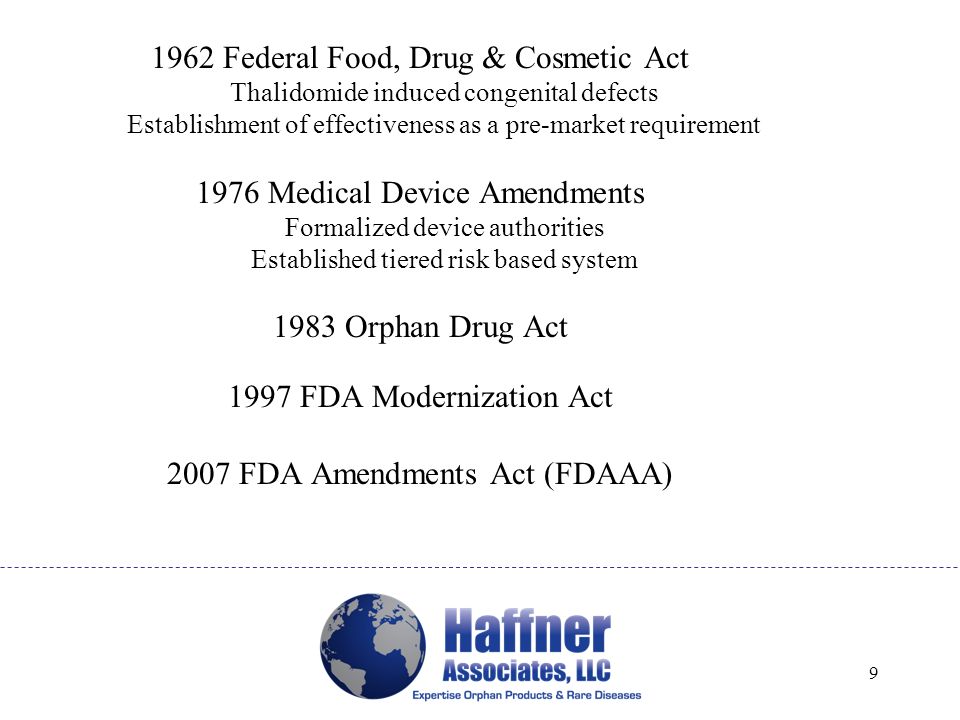 1962 Federal Food, Drug & Cosmetic Act
Thalidomide induced congenital defects
Establishment of effectiveness as a pre-market requirement

1976 Medical Device Amendments
Formalized device authorities
Established tiered risk based system

1983 Orphan Drug Act

1997 FDA Modernization Act

2007 FDA Amendments Act (FDAAA)

Haffner
Associates, LLC
Expertise Orphan Products & Rare Diseases

9